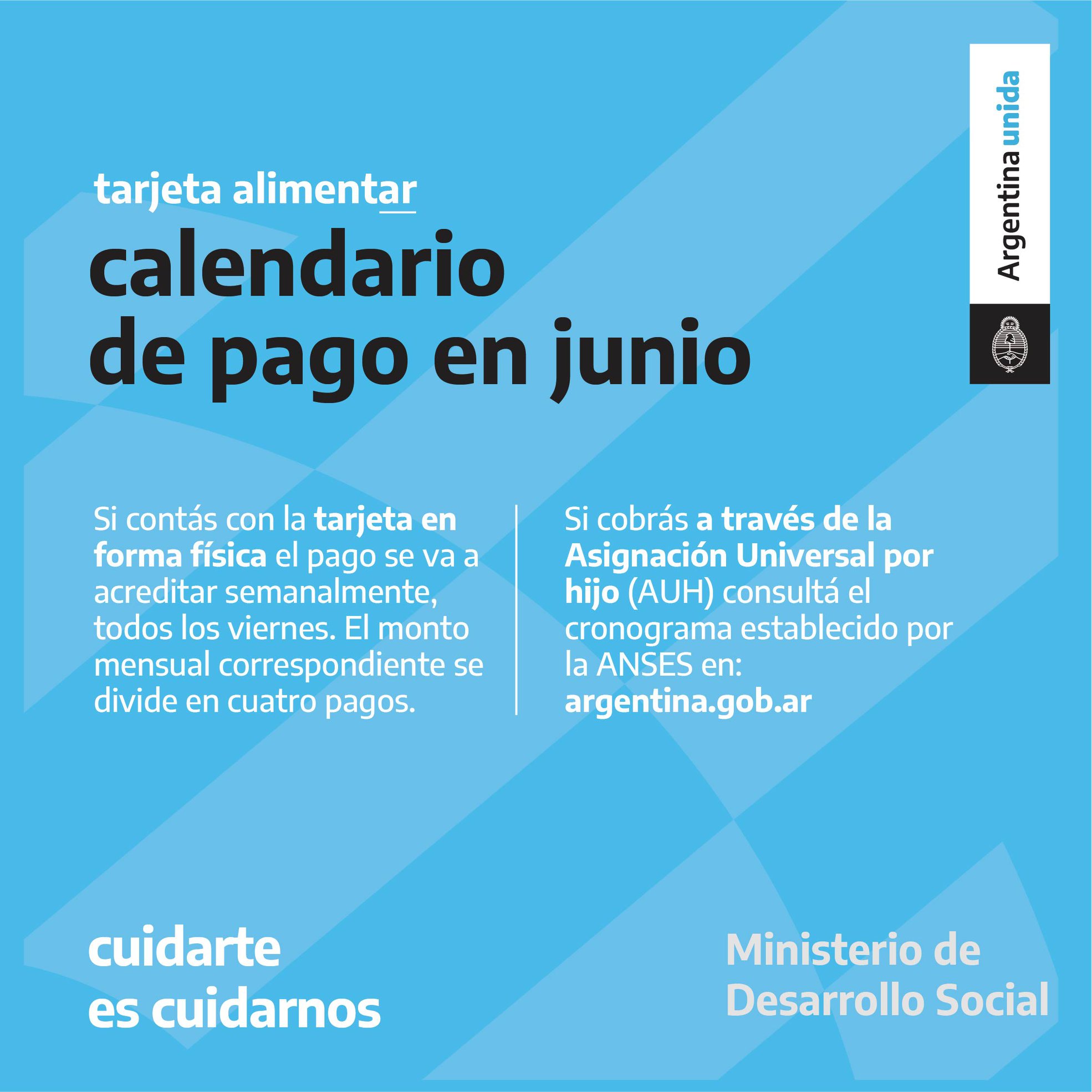 Argentina unida

tarjeta alimentar

calendario
de pago en junio

Si contás con la tarjeta en forma física el pago se va a acreditar semanalmente, todos los viernes. El monto mensual correspondiente se divide en cuatro pagos.

Si cobrás a través de la Asignación Universal por hijo (AUH) consultá el cronograma establecido por la ANSES en: argentina.gob.ar

cuidarte
es cuidarnos

Ministerio de
Desarrollo Social